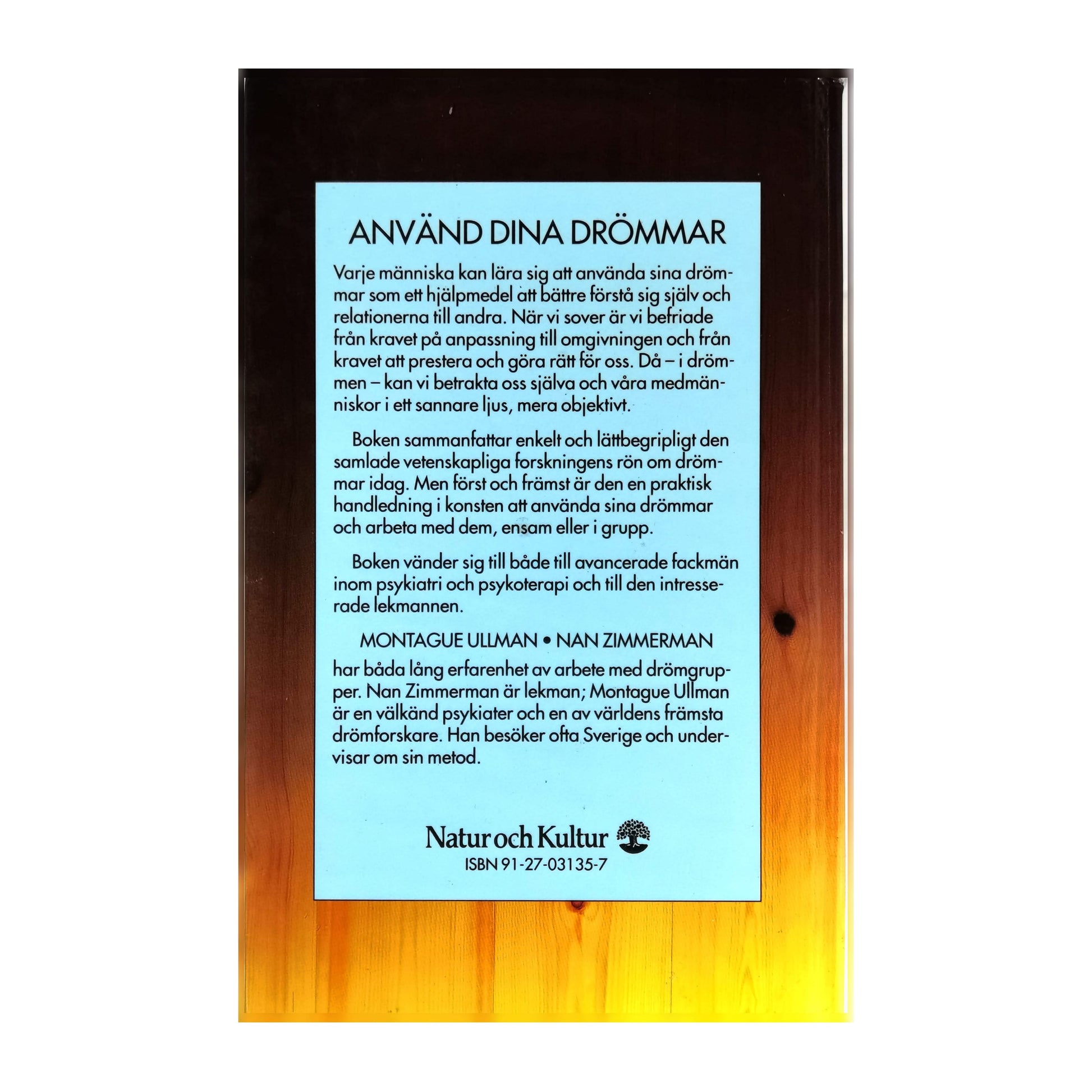 ANVÄND DINA DRÖMMAR

Varje människa kan lära sig att använda sina drömmar som ett hjälpmedel att bättre förstå sig själv och relationerna till andra. När vi sover är vi befriade från kravet på anpassning till omgivningen och från kravet att prestera och göra rätt för oss. Då – i drömmen – kan vi betrakta oss själva och våra medmänniskor i ett sannare ljus, mera objektivt.

Boken sammanfattar enkelt och lättbegripligt den samlade vetenskapliga forskningens rön om drömmar idag. Men först och främst är den en praktisk handledning i konsten att använda sina drömmar och arbeta med dem, ensam eller i grupp.

Boken vänder sig till både till avancerade fackmän inom psykiatri och psykoterapi och till den intresserade lekmannen.

MONTAGUE ULLMAN • NAN ZIMMERMAN

har båda lång erfarenhet av arbete med drömgrupper. Nan Zimmerman är lekman; Montague Ullman är en välkänd psykiater och en av världens främsta drömforskare. Han besöker ofta Sverige och undervisar om sin metod.

Natur och Kultur

ISBN 91-27-03135-7